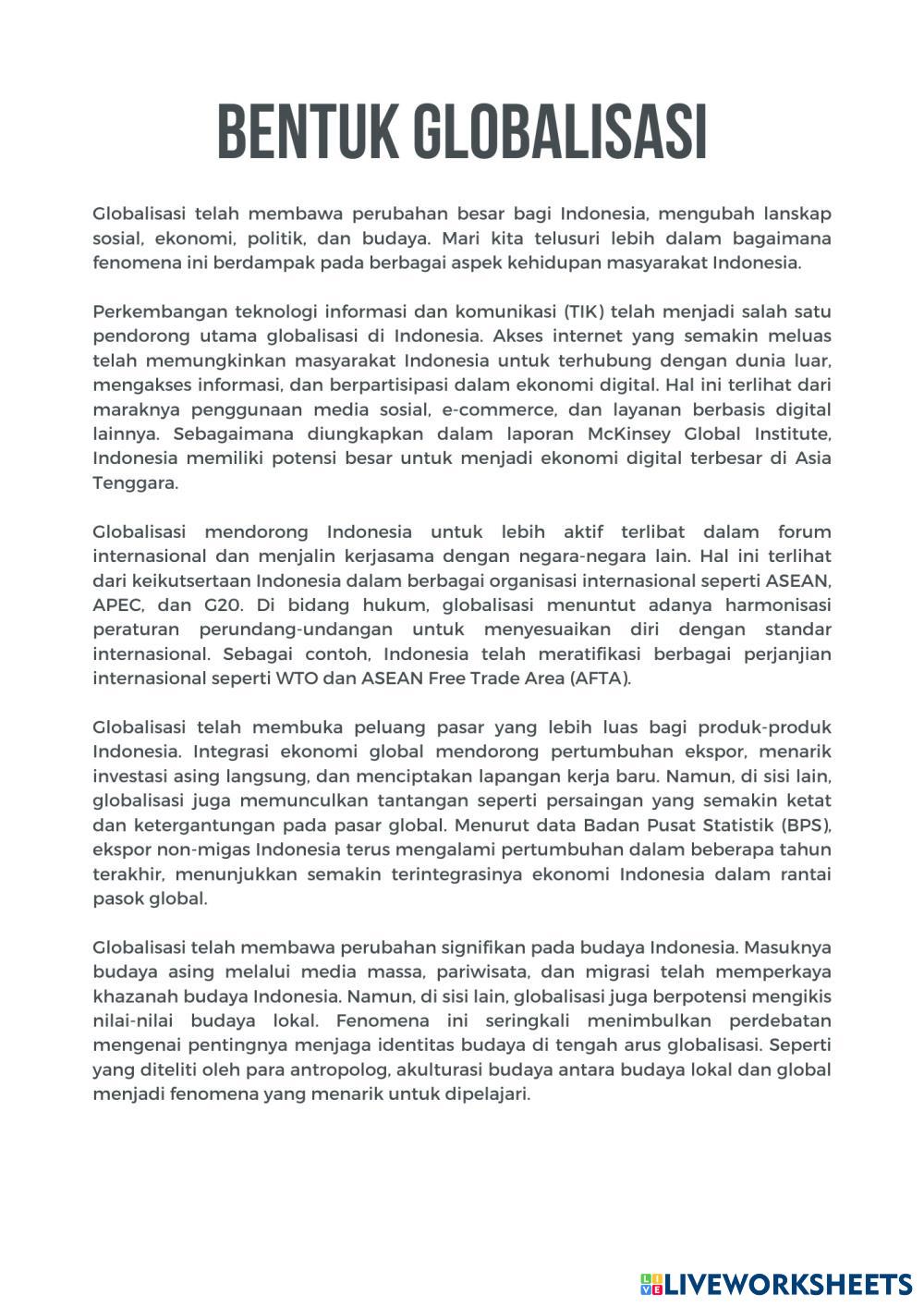 BENTUK GLOBALISASI

Globalisasi telah membawa perubahan besar bagi Indonesia, mengubah lanskap sosial, ekonomi, politik, dan budaya. Mari kita telusuri lebih dalam bagaimana fenomena ini berdampak pada berbagai aspek kehidupan masyarakat Indonesia.

Perkembangan teknologi informasi dan komunikasi (TIK) telah menjadi salah satu pendorong utama globalisasi di Indonesia. Akses internet yang semakin meluas telah memungkinkan masyarakat Indonesia untuk terhubung dengan dunia luar, mengakses informasi, dan berpartisipasi dalam ekonomi digital. Hal ini terlihat dari maraknya penggunaan media sosial, e-commerce, dan layanan berbasis digital lainnya. Sebagaimana diungkapkan dalam laporan McKinsey Global Institute, Indonesia memiliki potensi besar untuk menjadi ekonomi digital terbesar di Asia Tenggara.

Globalisasi mendorong Indonesia untuk lebih aktif terlibat dalam forum internasional dan menjalin kerjasama dengan negara-negara lain. Hal ini terlihat dari keikutsertaan Indonesia dalam berbagai organisasi internasional seperti ASEAN, APEC, dan G20. Di bidang hukum, globalisasi menuntut adanya harmonisasi peraturan perundang-undangan untuk menyesuaikan diri dengan standar internasional. Sebagai contoh, Indonesia telah meratifikasi berbagai perjanjian internasional seperti WTO dan ASEAN Free Trade Area (AFTA).

Globalisasi telah membuka peluang pasar yang lebih luas bagi produk-produk Indonesia. Integrasi ekonomi global mendorong pertumbuhan ekspor, menarik investasi asing langsung, dan menciptakan lapangan kerja baru. Namun, di sisi lain, globalisasi juga memunculkan tantangan seperti persaingan yang semakin ketat dan ketergantungan pada pasar global. Menurut data Badan Pusat Statistik (BPS), ekspor non-migas Indonesia terus mengalami pertumbuhan dalam beberapa tahun terakhir, menunjukkan semakin terintegrasinya ekonomi Indonesia dalam rantai pasok global.

Globalisasi telah membawa perubahan signifikan pada budaya Indonesia. Masuknya budaya asing melalui media massa, pariwisata, dan migrasi telah memperkaya khazanah budaya Indonesia. Namun, di sisi lain, globalisasi juga berpotensi mengikis nilai-nilai budaya lokal. Fenomena ini seringkali menimbulkan perdebatan mengenai pentingnya menjaga identitas budaya di tengah arus globalisasi. Seperti yang diteliti oleh para antropolog, akulturasi budaya antara budaya lokal dan global menjadi fenomena yang menarik untuk dipelajari.

LIVEWORKSHEETS